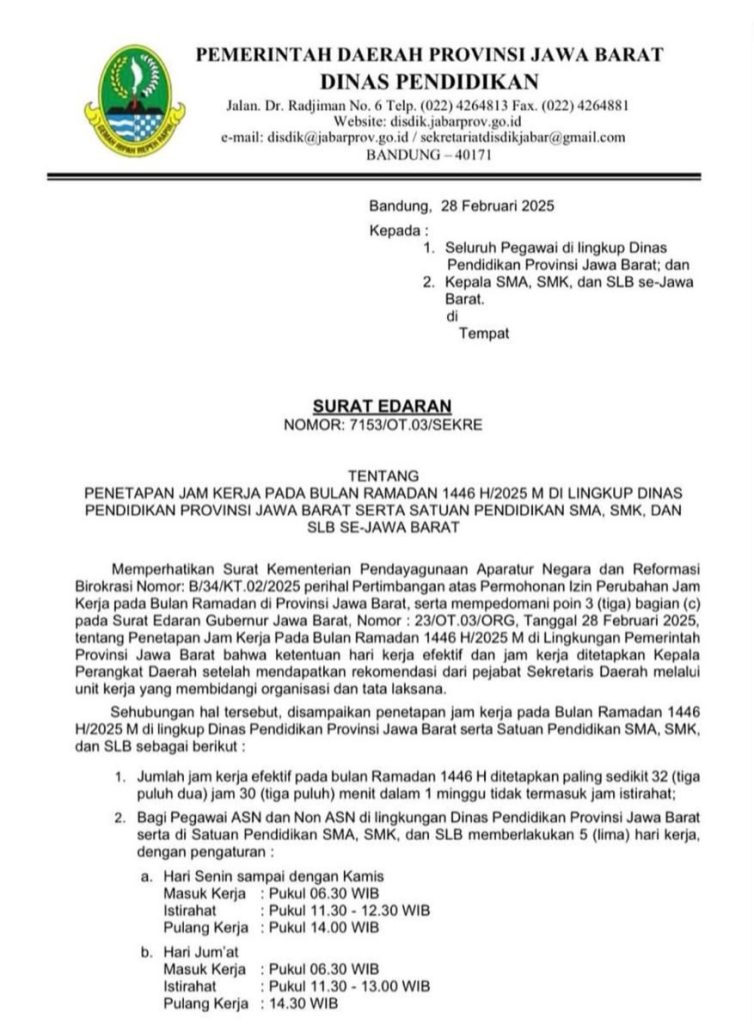 GEMAH RIPAH REPEH RAPIH

PEMERINTAH DAERAH PROVINSI JAWA BARAT
DINAS PENDIDIKAN
Jalan. Dr. Radjiman No. 6 Telp. (022) 4264813 Fax. (022) 4264881
Website: disdik.jabarprov.go.id
e-mail: disdik@jabarprov.go.id / sekretariatdisdikjabar@gmail.com
BANDUNG – 40171

Bandung, 28 Februari 2025

Kepada :
1. Seluruh Pegawai di lingkup Dinas Pendidikan Provinsi Jawa Barat; dan
2. Kepala SMA, SMK, dan SLB se-Jawa Barat.
di
Tempat

SURAT EDARAN
NOMOR: 7153/OT.03/SEKRE

TENTANG
PENETAPAN JAM KERJA PADA BULAN RAMADAN 1446 H/2025 M DI LINGKUP DINAS PENDIDIKAN PROVINSI JAWA BARAT SERTA SATUAN PENDIDIKAN SMA, SMK, DAN SLB SE-JAWA BARAT

Memperhatikan Surat Kementerian Pendayagunaan Aparatur Negara dan Reformasi Birokrasi Nomor: B/34/KT.02/2025 perihal Pertimbangan atas Permohonan Izin Perubahan Jam Kerja pada Bulan Ramadan di Provinsi Jawa Barat, serta mempedomani poin 3 (tiga) bagian (c) pada Surat Edaran Gubernur Jawa Barat, Nomor : 23/OT.03/ORG, Tanggal 28 Februari 2025, tentang Penetapan Jam Kerja Pada Bulan Ramadan 1446 H/2025 M di Lingkungan Pemerintah Provinsi Jawa Barat bahwa ketentuan hari kerja efektif dan jam kerja ditetapkan Kepala Perangkat Daerah setelah mendapatkan rekomendasi dari pejabat Sekretaris Daerah melalui unit kerja yang membidangi organisasi dan tata laksana.

Sehubungan hal tersebut, disampaikan penetapan jam kerja pada Bulan Ramadan 1446 H/2025 M di lingkup Dinas Pendidikan Provinsi Jawa Barat serta Satuan Pendidikan SMA, SMK, dan SLB sebagai berikut :

1. Jumlah jam kerja efektif pada bulan Ramadan 1446 H ditetapkan paling sedikit 32 (tiga puluh dua) jam 30 (tiga puluh) menit dalam 1 minggu tidak termasuk jam istirahat;

2. Bagi Pegawai ASN dan Non ASN di lingkungan Dinas Pendidikan Provinsi Jawa Barat serta di Satuan Pendidikan SMA, SMK, dan SLB memberlakukan 5 (lima) hari kerja, dengan pengaturan :

a. Hari Senin sampai dengan Kamis
Masuk Kerja : Pukul 06.30 WIB
Istirahat : Pukul 11.30 - 12.30 WIB
Pulang Kerja : Pukul 14.00 WIB

b. Hari Jum'at
Masuk Kerja : Pukul 06.30 WIB
Istirahat : Pukul 11.30 - 13.00 WIB
Pulang Kerja : 14.30 WIB